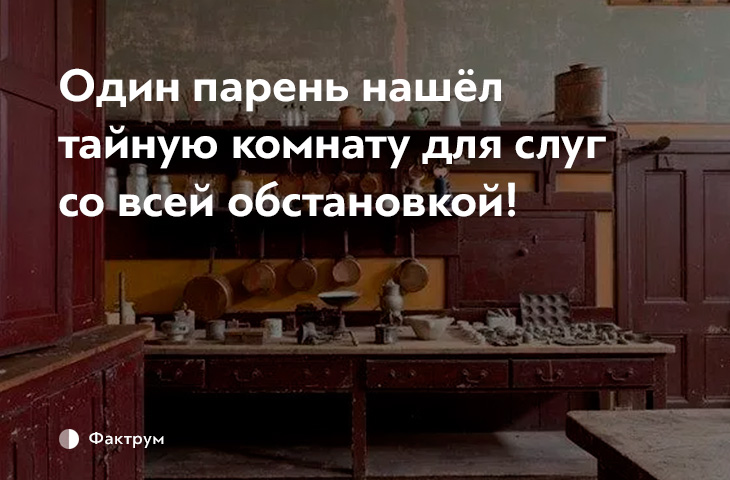 Один парень нашёл тайную комнату для слуг со всей обстановкой!

Фактрум